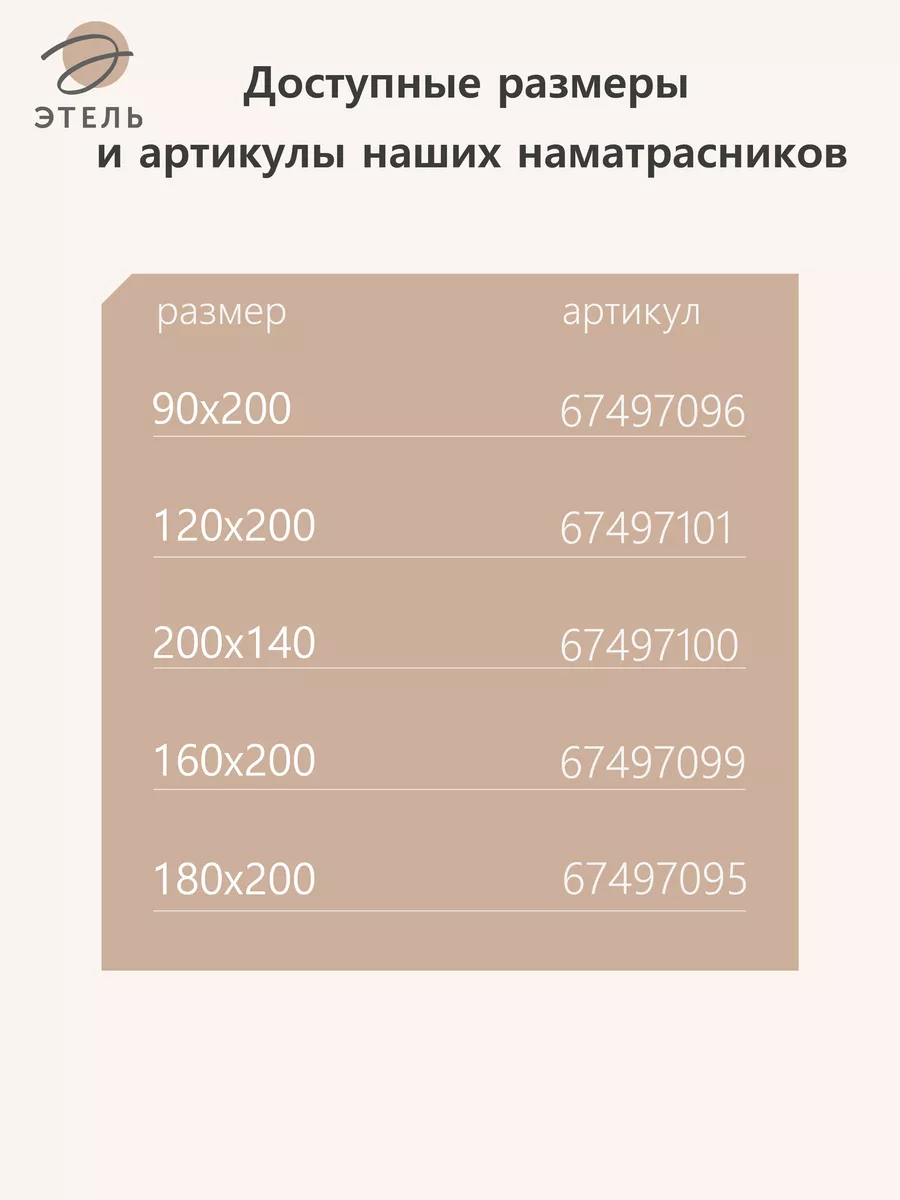 ЭТЕЛЬ

Доступные размеры
и артикулы наших наматрасников

| размер | артикул |
|---|---|
| 90x200 | 67497096 |
| 120x200 | 67497101 |
| 200x140 | 67497100 |
| 160x200 | 67497099 |
| 180x200 | 67497095 |